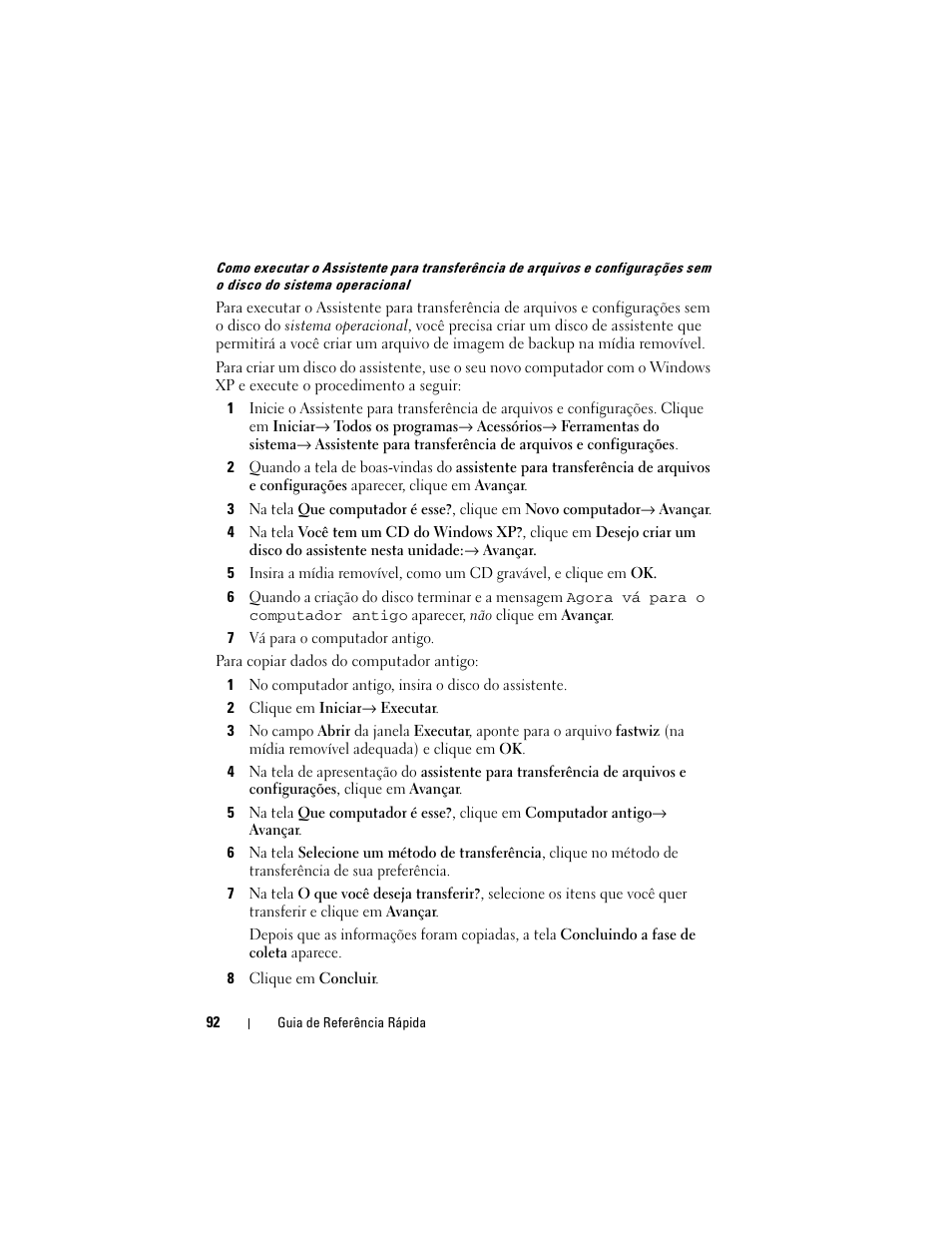 Como executar o Assistente para transferência de arquivos e configurações sem o disco do sistema operacional

Para executar o Assistente para transferência de arquivos e configurações sem o disco do sistema operacional, você precisa criar um disco de assistente que permitirá a você criar um arquivo de imagem de backup na mídia removível.

Para criar um disco do assistente, use o seu novo computador com o Windows XP e execute o procedimento a seguir:

1 Inicie o Assistente para transferência de arquivos e configurações. Clique em Iniciar→ Todos os programas→ Acessórios→ Ferramentas do sistema→ Assistente para transferência de arquivos e configurações.

2 Quando a tela de boas-vindas do assistente para transferência de arquivos e configurações aparecer, clique em Avançar.

3 Na tela Que computador é esse?, clique em Novo computador→ Avançar.

4 Na tela Você tem um CD do Windows XP?, clique em Desejo criar um disco do assistente nesta unidade:→ Avançar.

5 Insira a mídia removível, como um CD gravável, e clique em OK.

6 Quando a criação do disco terminar e a mensagem Agora vá para o computador antigo aparecer, não clique em Avançar.

7 Vá para o computador antigo.

Para copiar dados do computador antigo:

1 No computador antigo, insira o disco do assistente.

2 Clique em Iniciar→ Executar.

3 No campo Abrir da janela Executar, aponte para o arquivo fastwiz (na mídia removível adequada) e clique em OK.

4 Na tela de apresentação do assistente para transferência de arquivos e configurações, clique em Avançar.

5 Na tela Que computador é esse?, clique em Computador antigo→ Avançar.

6 Na tela Selecione um método de transferência, clique no método de transferência de sua preferência.

7 Na tela O que você deseja transferir?, selecione os itens que você quer transferir e clique em Avançar.

Depois que as informações foram copiadas, a tela Concluindo a fase de coleta aparece.

8 Clique em Concluir.

92 | Guia de Referência Rápida